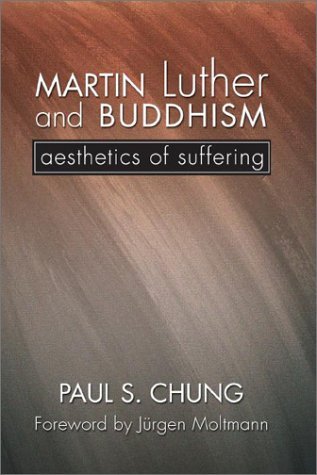 MARTIN Luther and BUDDHISM

aesthetics of suffering

PAUL S. CHUNG

Foreword by Jürgen Moltmann